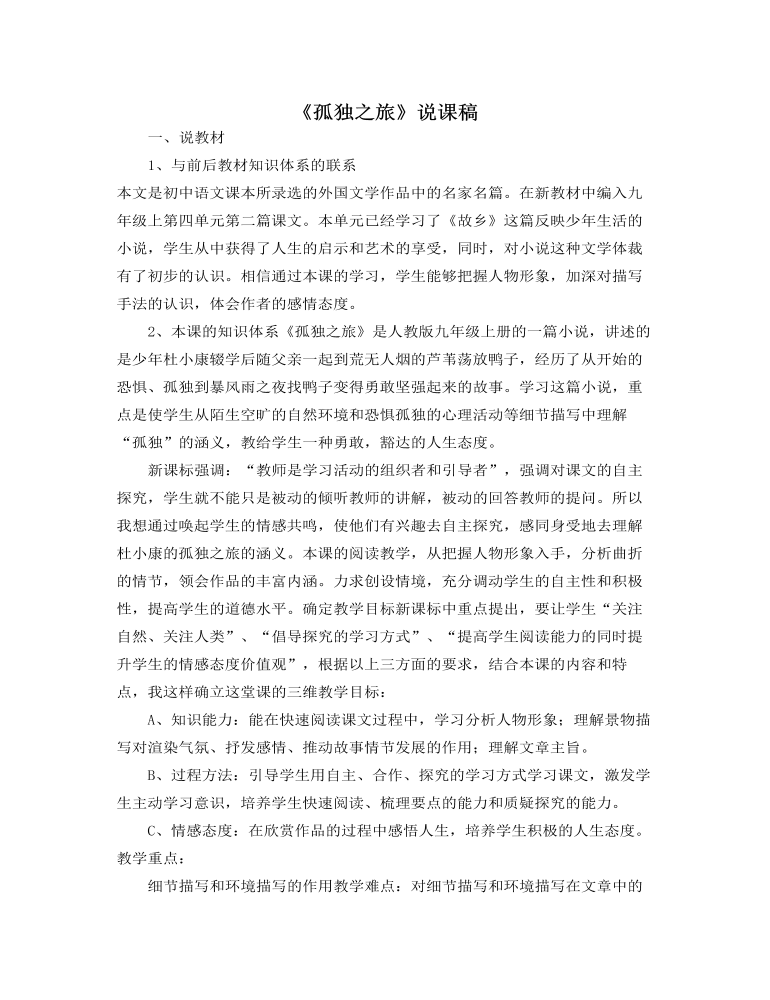 《孤独之旅》说课稿

一、说教材

1、与前后教材知识体系的联系

本文是初中语文课本所录选的外国文学作品中的名家名篇。在新教材中编入九年级上第四单元第二篇课文。本单元已经学习了《故乡》这篇反映少年生活的小说，学生从中获得了人生的启示和艺术的享受，同时，对小说这种文学体裁有了初步的认识。相信通过本课的学习，学生能够把握人物形象，加深对描写手法的认识，体会作者的感情态度。

2、本课的知识体系《孤独之旅》是人教版九年级上册的一篇小说，讲述的是少年杜小康辍学后随父亲一起到荒无人烟的芦苇荡放鸭子，经历了从开始的恐惧、孤独到暴风雨之夜找鸭子变得勇敢坚强起来的故事。学习这篇小说，重点是使学生从陌生空旷的自然环境和恐惧孤独的心理活动等细节描写中理解“孤独”的涵义，教给学生一种勇敢，豁达的人生态度。

新课标强调：“教师是学习活动的组织者和引导者”，强调对课文的自主探究，学生就不能只是被动的倾听教师的讲解，被动的回答教师的提问。所以我想通过唤起学生的情感共鸣，使他们有兴趣去自主探究，感同身受地去理解杜小康的孤独之旅的涵义。本课的阅读教学，从把握人物形象入手，分析曲折的情节，领会作品的丰富内涵。力求创设情境，充分调动学生的自主性和积极性，提高学生的道德水平。确定教学目标新课标中重点提出，要让学生“关注自然、关注人类”、“倡导探究的学习方式”、“提高学生阅读能力的同时提升学生的情感态度价值观”，根据以上三方面的要求，结合本课的内容和特点，我这样确立这堂课的三维教学目标：

A、知识能力：能在快速阅读课文过程中，学习分析人物形象；理解景物描写对渲染气氛、抒发感情、推动故事情节发展的作用；理解文章主旨。

B、过程方法：引导学生用自主、合作、探究的学习方式学习课文，激发学生主动学习意识，培养学生快速阅读、梳理要点的能力和质疑探究的能力。

C、情感态度：在欣赏作品的过程中感悟人生，培养学生积极的人生态度。

教学重点：

细节描写和环境描写的作用教学难点：对细节描写和环境描写在文章中的